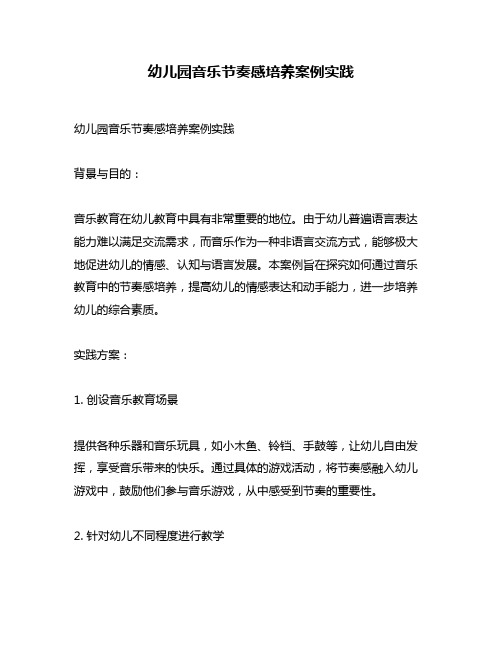 幼儿园音乐节奏感培养案例实践

幼儿园音乐节奏感培养案例实践

背景与目的：

音乐教育在幼儿教育中具有非常重要的地位。由于幼儿普遍语言表达能力难以满足交流需求，而音乐作为一种非语言交流方式，能够极大地促进幼儿的情感、认知与语言发展。本案例旨在探究如何通过音乐教育中的节奏感培养，提高幼儿的情感表达和动手能力，进一步培养幼儿的综合素质。

实践方案：

1. 创设音乐教育场景

提供各种乐器和音乐玩具，如小木鱼、铃铛、手鼓等，让幼儿自由发挥，享受音乐带来的快乐。通过具体的游戏活动，将节奏感融入幼儿游戏中，鼓励他们参与音乐游戏，从中感受到节奏的重要性。

2. 针对幼儿不同程度进行教学